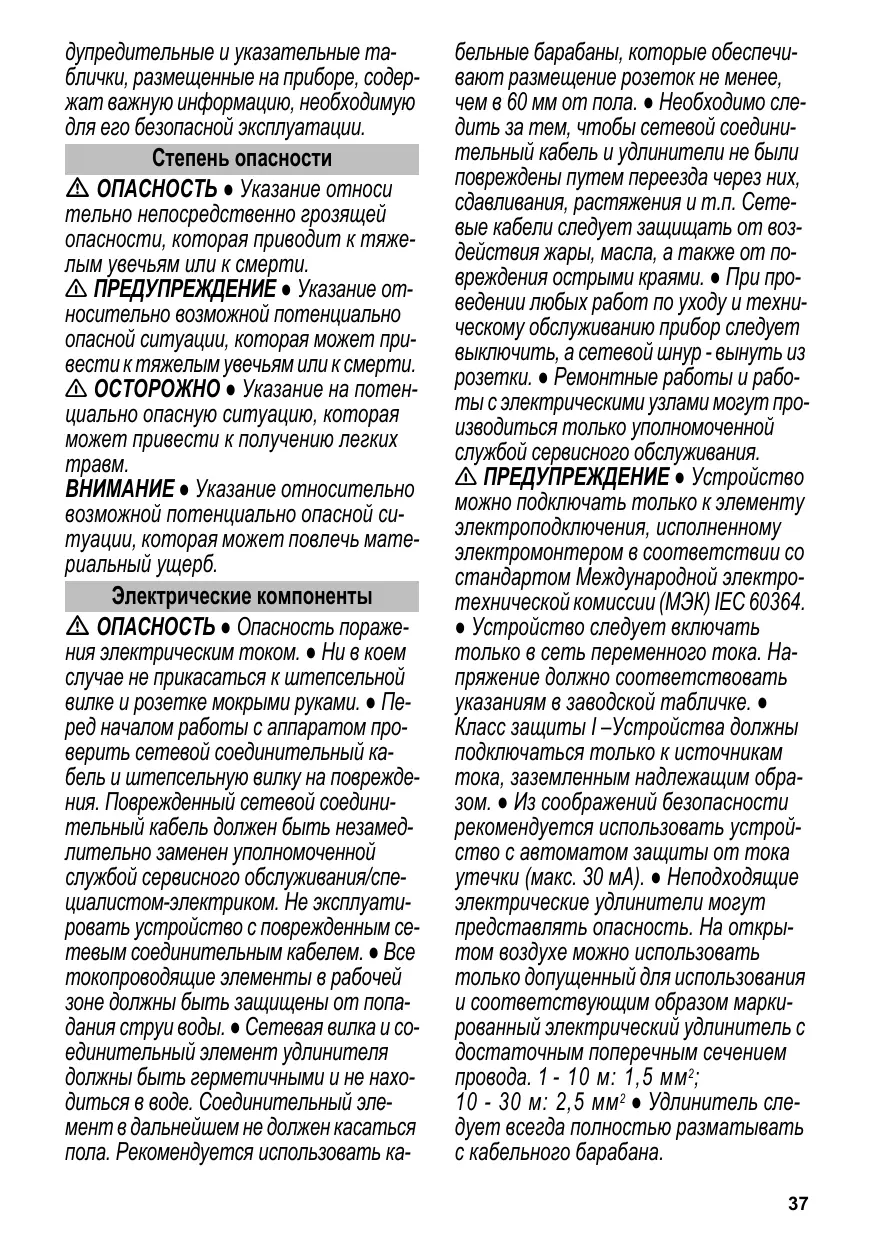 дупредительные и указательные таблички, размещенные на приборе, содержат важную информацию, необходимую для его безопасной эксплуатации.

Степень опасности

⚠ ОПАСНОСТЬ ● Указание относи тельно непосредственно грозящей опасности, которая приводит к тяжелым увечьям или к смерти.
⚠ ПРЕДУПРЕЖДЕНИЕ ● Указание относительно возможной потенциально опасной ситуации, которая может привести к тяжелым увечьям или к смерти.
⚠ ОСТОРОЖНО ● Указание на потенциально опасную ситуацию, которая может привести к получению легких травм.
ВНИМАНИЕ ● Указание относительно возможной потенциально опасной ситуации, которая может повлечь материальный ущерб.

Электрические компоненты

⚠ ОПАСНОСТЬ ● Опасность поражения электрическим током. ● Ни в коем случае не прикасаться к штепсельной вилке и розетке мокрыми руками. ● Перед началом работы с аппаратом проверить сетевой соединительный кабель и штепсельную вилку на повреждения. Поврежденный сетевой соединительный кабель должен быть незамедлительно заменен уполномоченной службой сервисного обслуживания/специалистом-электриком. Не эксплуатировать устройство с поврежденным сетевым соединительным кабелем. ● Все токопроводящие элементы в рабочей зоне должны быть защищены от попадания струи воды. ● Сетевая вилка и соединительный элемент удлинителя должны быть герметичными и не находиться в воде. Соединительный элемент в дальнейшем не должен касаться пола. Рекомендуется использовать кабельные барабаны, которые обеспечивают размещение розеток не менее, чем в 60 мм от пола. ● Необходимо следить за тем, чтобы сетевой соединительный кабель и удлинители не были повреждены путем переезда через них, сдавливания, растяжения и т.п. Сетевые кабели следует защищать от воздействия жары, масла, а также от повреждения острыми краями. ● При проведении любых работ по уходу и техническому обслуживанию прибор следует выключить, а сетевой шнур - вынуть из розетки. ● Ремонтные работы и работы с электрическими узлами могут производиться только уполномоченной службой сервисного обслуживания.
⚠ ПРЕДУПРЕЖДЕНИЕ ● Устройство можно подключать только к элементу электроподключения, исполненному электромонтером в соответствии со стандартом Международной электротехнической комиссии (МЭК) IEC 60364.
● Устройство следует включать только в сеть переменного тока. Напряжение должно соответствовать указаниям в заводской табличке. ● Класс защиты I –Устройства должны подключаться только к источникам тока, заземленным надлежащим образом. ● Из соображений безопасности рекомендуется использовать устройство с автоматом защиты от тока утечки (макс. 30 мА). ● Неподходящие электрические удлинители могут представлять опасность. На открытом воздухе можно использовать только допущенный для использования и соответствующим образом маркированный электрический удлинитель с достаточным поперечным сечением провода. 1 - 10 м: 1,5 мм$^2$;
10 - 30 м: 2,5 мм$^2$ ● Удлинитель следует всегда полностью разматывать с кабельного барабана.

37